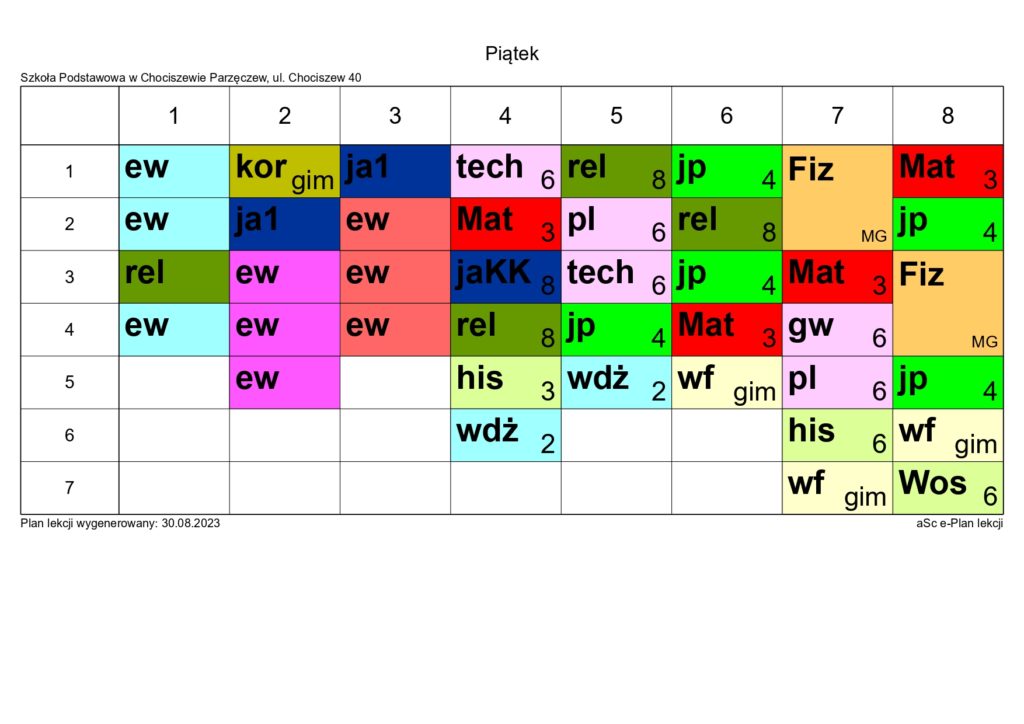 Piątek

Szkoła Podstawowa w Chociszewie Parzęczew, ul. Chociszew 40

| | 1 | 2 | 3 | 4 | 5 | 6 | 7 | 8 |
|---|---|---|---|---|---|---|---|---|
| 1 | ew | kor gim | ja1 | tech 6 | rel 8 | jp 4 | Fiz MG | Mat 3 |
| 2 | ew | ja1 | ew | Mat 3 | pl 6 | rel 8 | | jp 4 |
| 3 | rel | ew | ew | jaKK 8 | tech 6 | jp 4 | Mat 3 | Fiz MG |
| 4 | ew | ew | ew | rel 8 | jp 4 | Mat 3 | gw 6 | |
| 5 | | ew | | his 3 | wdż 2 | wf gim | pl 6 | jp 4 |
| 6 | | | | wdż 2 | | | his 6 | wf gim |
| 7 | | | | | | | wf gim | Wos 6 |

Plan lekcji wygenerowany: 30.08.2023

aSc e-Plan lekcji